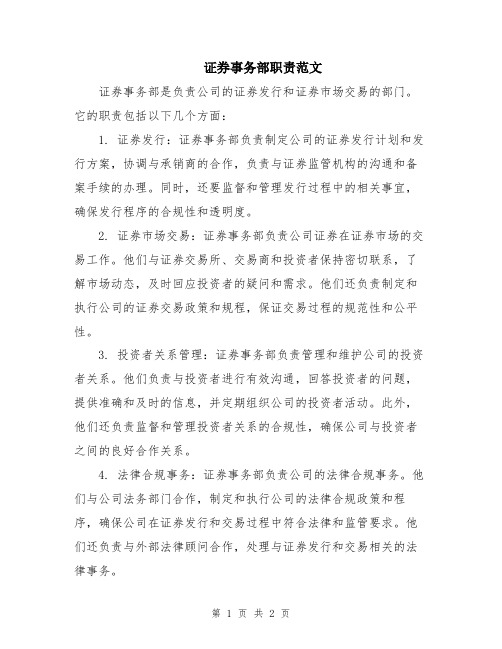 证券事务部职责范文

证券事务部是负责公司的证券发行和证券市场交易的部门。它的职责包括以下几个方面：

1. 证券发行：证券事务部负责制定公司的证券发行计划和发行方案，协调与承销商的合作，负责与证券监管机构的沟通和备案手续的办理。同时，还要监督和管理发行过程中的相关事宜，确保发行程序的合规性和透明度。

2. 证券市场交易：证券事务部负责公司证券在证券市场的交易工作。他们与证券交易所、交易商和投资者保持密切联系，了解市场动态，及时回应投资者的疑问和需求。他们还负责制定和执行公司的证券交易政策和规程，保证交易过程的规范性和公平性。

3. 投资者关系管理：证券事务部负责管理和维护公司的投资者关系。他们负责与投资者进行有效沟通，回答投资者的问题，提供准确和及时的信息，并定期组织公司的投资者活动。此外，他们还负责监督和管理投资者关系的合规性，确保公司与投资者之间的良好合作关系。

4. 法律合规事务：证券事务部负责公司的法律合规事务。他们与公司法务部门合作，制定和执行公司的法律合规政策和程序，确保公司在证券发行和交易过程中符合法律和监管要求。他们还负责与外部法律顾问合作，处理与证券发行和交易相关的法律事务。

第 1 页 共 2 页